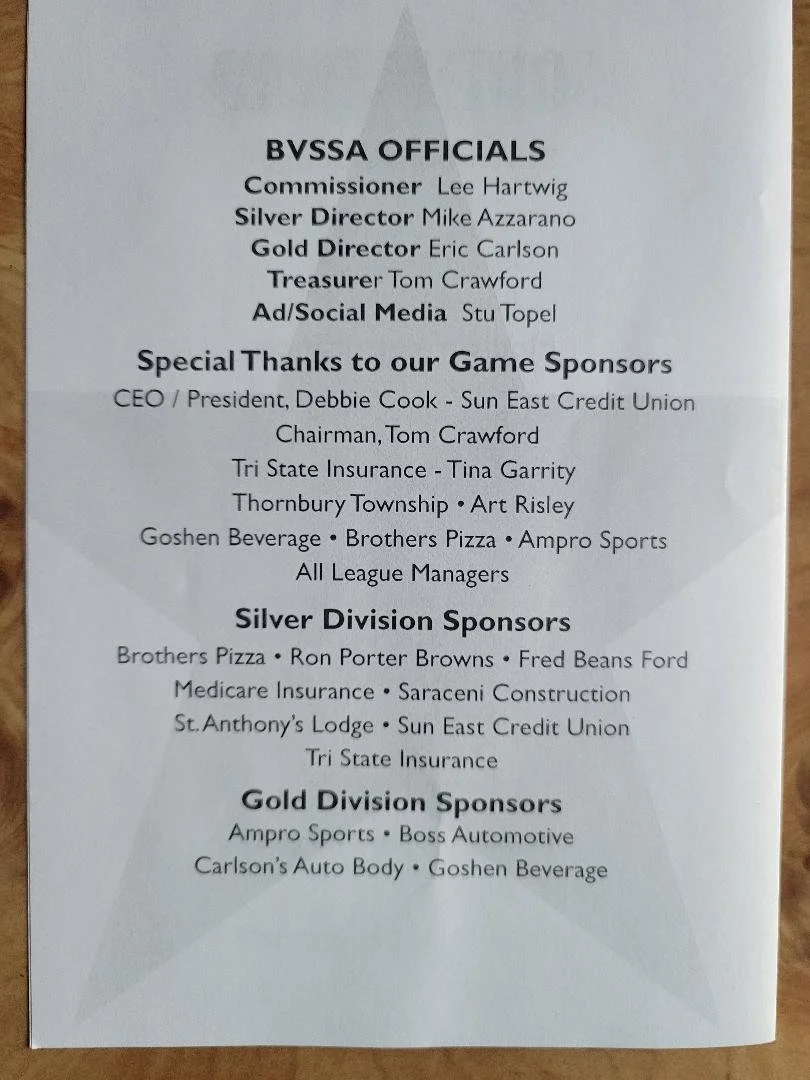 BVSSA OFFICIALS
Commissioner Lee Hartwig
Silver Director Mike Azzarano
Gold Director Eric Carlson
Treasurer Tom Crawford
Ad/Social Media Stu Topel

Special Thanks to our Game Sponsors
CEO / President, Debbie Cook - Sun East Credit Union
Chairman, Tom Crawford
Tri State Insurance - Tina Garrity
Thornbury Township • Art Risley
Goshen Beverage • Brothers Pizza • Ampro Sports
All League Managers

Silver Division Sponsors
Brothers Pizza • Ron Porter Browns • Fred Beans Ford
Medicare Insurance • Saraceni Construction
St. Anthony's Lodge • Sun East Credit Union
Tri State Insurance

Gold Division Sponsors
Ampro Sports • Boss Automotive
Carlson's Auto Body • Goshen Beverage